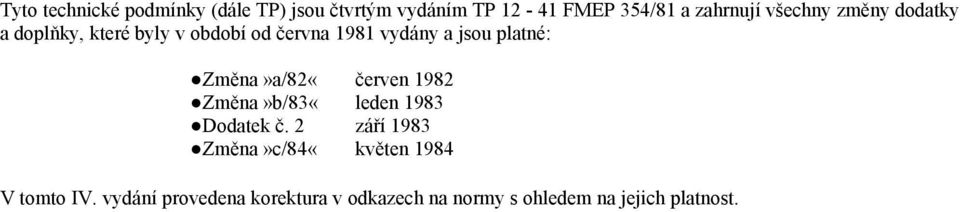 Tyto technické podmínky (dále TP) jsou čtvrtým vydáním TP 12 - 41 FMEP 354/81 a zahrnují všechny změny dodatky a doplňky, které byly v období od června 1981 vydány a jsou platné:

●Změna »a/82« červen 1982
●Změna »b/83« leden 1983
●Dodatek č. 2 září 1983
●Změna »c/84« květen 1984

V tomto IV. vydání provedena korektura v odkazech na normy s ohledem na jejich platnost.